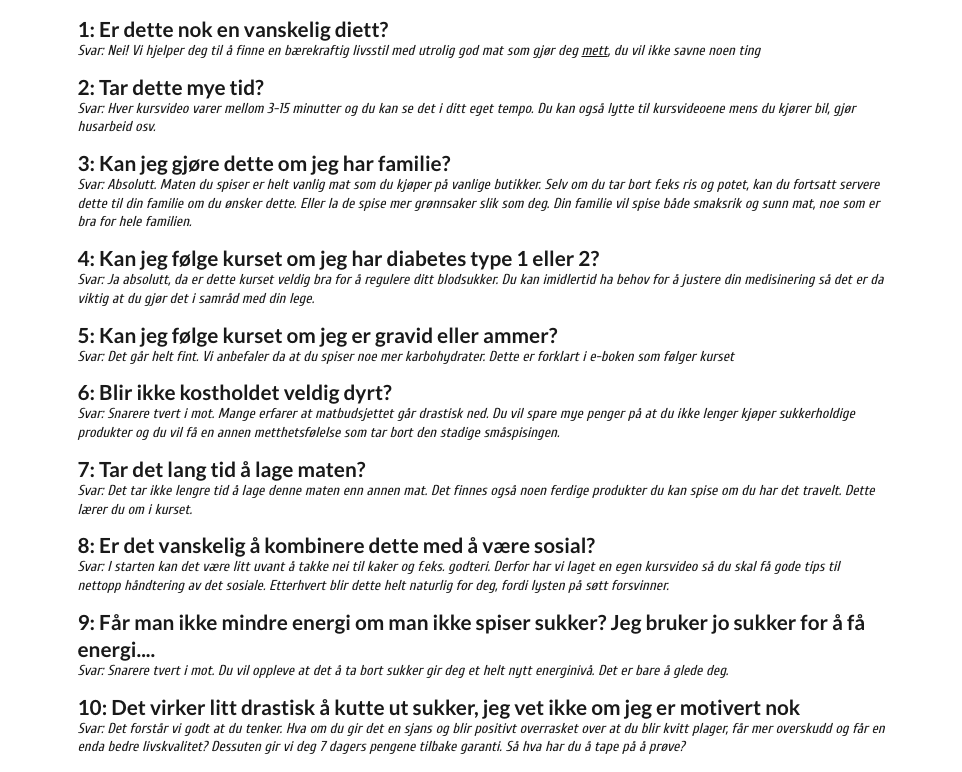 1: Er dette nok en vanskelig diett?
Svar: Nei! Vi hjelper deg til å finne en bærekraftig livsstil med utrolig god mat som gjør deg mett, du vil ikke savne noen ting

2: Tar dette mye tid?
Svar: Hver kursvideo varer mellom 3-15 minutter og du kan se det i ditt eget tempo. Du kan også lytte til kursvideoene mens du kjører bil, gjør husarbeid osv.

3: Kan jeg gjøre dette om jeg har familie?
Svar: Absolutt. Maten du spiser er helt vanlig mat som du kjøper på vanlige butikker. Selv om du tar bort f.eks ris og potet, kan du fortsatt servere dette til din familie om du ønsker dette. Eller la de spise mer grønnsaker slik som deg. Din familie vil spise både smaksrik og sunn mat, noe som er bra for hele familien.

4: Kan jeg følge kurset om jeg har diabetes type 1 eller 2?
Svar: Ja absolutt, da er dette kurset veldig bra for å regulere ditt blodsukker. Du kan imidlertid ha behov for å justere din medisinering så det er da viktig at du gjør det i samråd med din lege.

5: Kan jeg følge kurset om jeg er gravid eller ammer?
Svar: Det går helt fint. Vi anbefaler da at du spiser noe mer karbohydrater. Dette er forklart i e-boken som følger kurset

6: Blir ikke kostholdet veldig dyrt?
Svar: Snarere tvert i mot. Mange erfarer at matbudsjettet går drastisk ned. Du vil spare mye penger på at du ikke lenger kjøper sukkerholdige produkter og du vil få en annen metthetsfølelse som tar bort den stadige småspisingen.

7: Tar det lang tid å lage maten?
Svar: Det tar ikke lengre tid å lage denne maten enn annen mat. Det finnes også noen ferdige produkter du kan spise om du har det travelt. Dette lærer du om i kurset.

8: Er det vanskelig å kombinere dette med å være sosial?
Svar: I starten kan det være litt uvant å takke nei til kaker og f.eks. godteri. Derfor har vi laget en egen kursvideo så du skal få gode tips til nettopp håndtering av det sosiale. Etterhvert blir dette helt naturlig for deg, fordi lysten på søtt forsvinner.

9: Får man ikke mindre energi om man ikke spiser sukker? Jeg bruker jo sukker for å få energi....
Svar: Snarere tvert i mot. Du vil oppleve at det å ta bort sukker gir deg et helt nytt energinivå. Det er bare å glede deg.

10: Det virker litt drastisk å kutte ut sukker, jeg vet ikke om jeg er motivert nok
Svar: Det forstår vi godt at du tenker. Hva om du gir det en sjans og blir positivt overrasket over at du blir kvitt plager, får mer overskudd og får en enda bedre livskvalitet? Dessuten gir vi deg 7 dagers pengene tilbake garanti. Så hva har du å tape på å prøve?